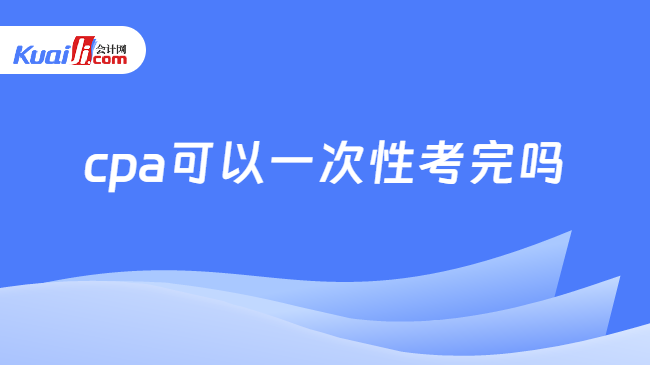 Kuaiji 会计网 .com

cpa可以一次性考完吗